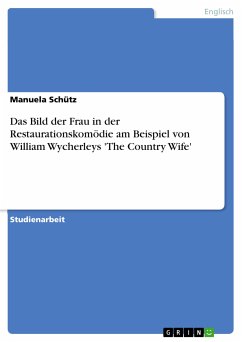 Englisch

Manuela Schütz

Das Bild der Frau in der Restaurationskomödie am Beispiel von William Wycherleys 'The Country Wife'

Studienarbeit

GRIN